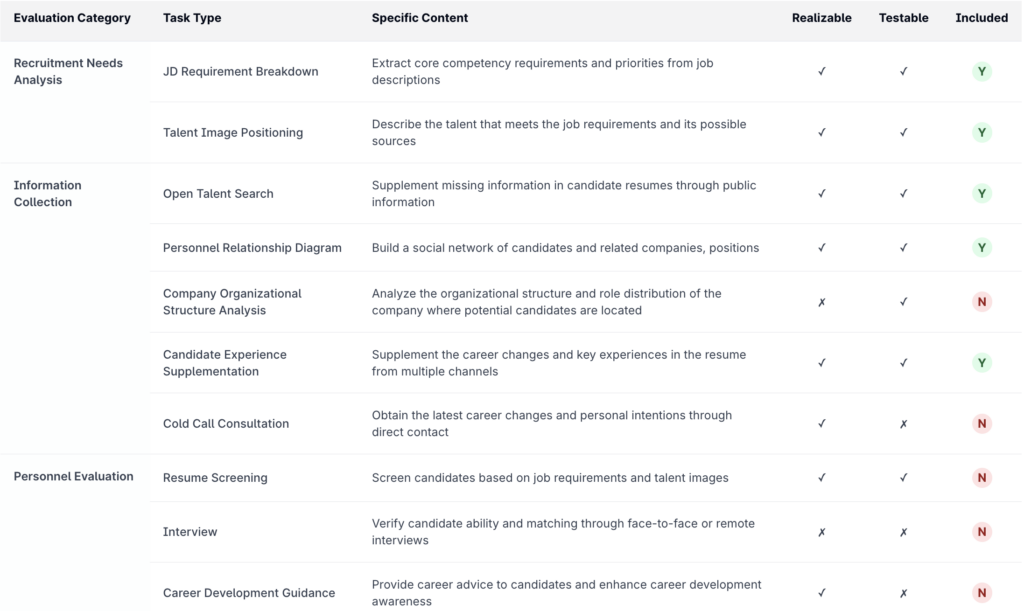 | Evaluation Category | Task Type | Specific Content | Realizable | Testable | Included |
|---|---|---|---|---|---|
| Recruitment Needs Analysis | JD Requirement Breakdown | Extract core competency requirements and priorities from job descriptions | ✓ | ✓ | Y |
| | Talent Image Positioning | Describe the talent that meets the job requirements and its possible sources | ✓ | ✓ | Y |
| Information Collection | Open Talent Search | Supplement missing information in candidate resumes through public information | ✓ | ✓ | Y |
| | Personnel Relationship Diagram | Build a social network of candidates and related companies, positions | ✓ | ✓ | Y |
| | Company Organizational Structure Analysis | Analyze the organizational structure and role distribution of the company where potential candidates are located | ✗ | ✓ | N |
| | Candidate Experience Supplementation | Supplement the career changes and key experiences in the resume from multiple channels | ✓ | ✓ | Y |
| | Cold Call Consultation | Obtain the latest career changes and personal intentions through direct contact | ✓ | ✗ | N |
| Personnel Evaluation | Resume Screening | Screen candidates based on job requirements and talent images | ✓ | ✓ | N |
| | Interview | Verify candidate ability and matching through face-to-face or remote interviews | ✗ | ✗ | N |
| | Career Development Guidance | Provide career advice to candidates and enhance career development awareness | ✓ | ✗ | N |